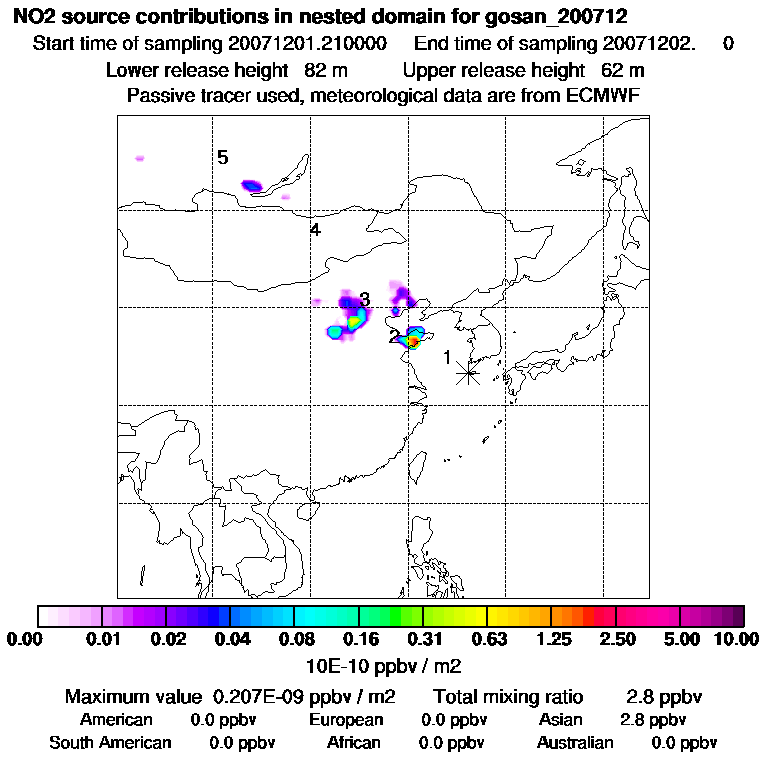 NO2 source contributions in nested domain for gosan_200712
Start time of sampling 20071201.210000 End time of sampling 20071202. 0
Lower release height 82 m Upper release height 62 m
Passive tracer used, meteorological data are from ECMWF

5
4
3
2
1

0.00 0.01 0.02 0.04 0.08 0.16 0.31 0.63 1.25 2.50 5.00 10.00
10E-10 ppbv / m2

Maximum value 0.207E-09 ppbv / m2 Total mixing ratio 2.8 ppbv
American 0.0 ppbv European 0.0 ppbv Asian 2.8 ppbv
South American 0.0 ppbv African 0.0 ppbv Australian 0.0 ppbv